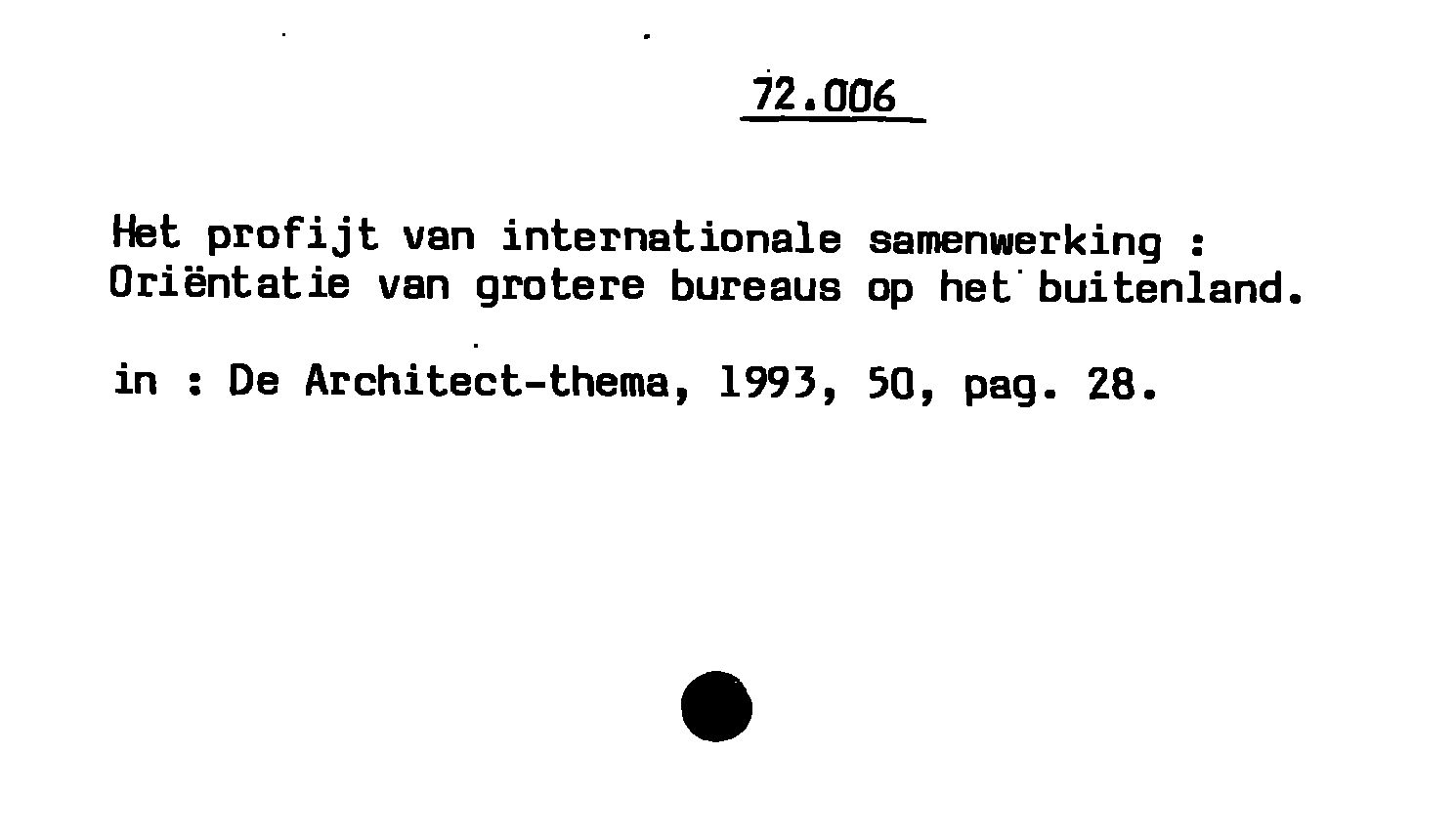 72.006

Het profijt van internationale samenwerking : Oriëntatie van grotere bureaus op het buitenland.

in : De Architect-thema, 1993, 50, pag. 28.